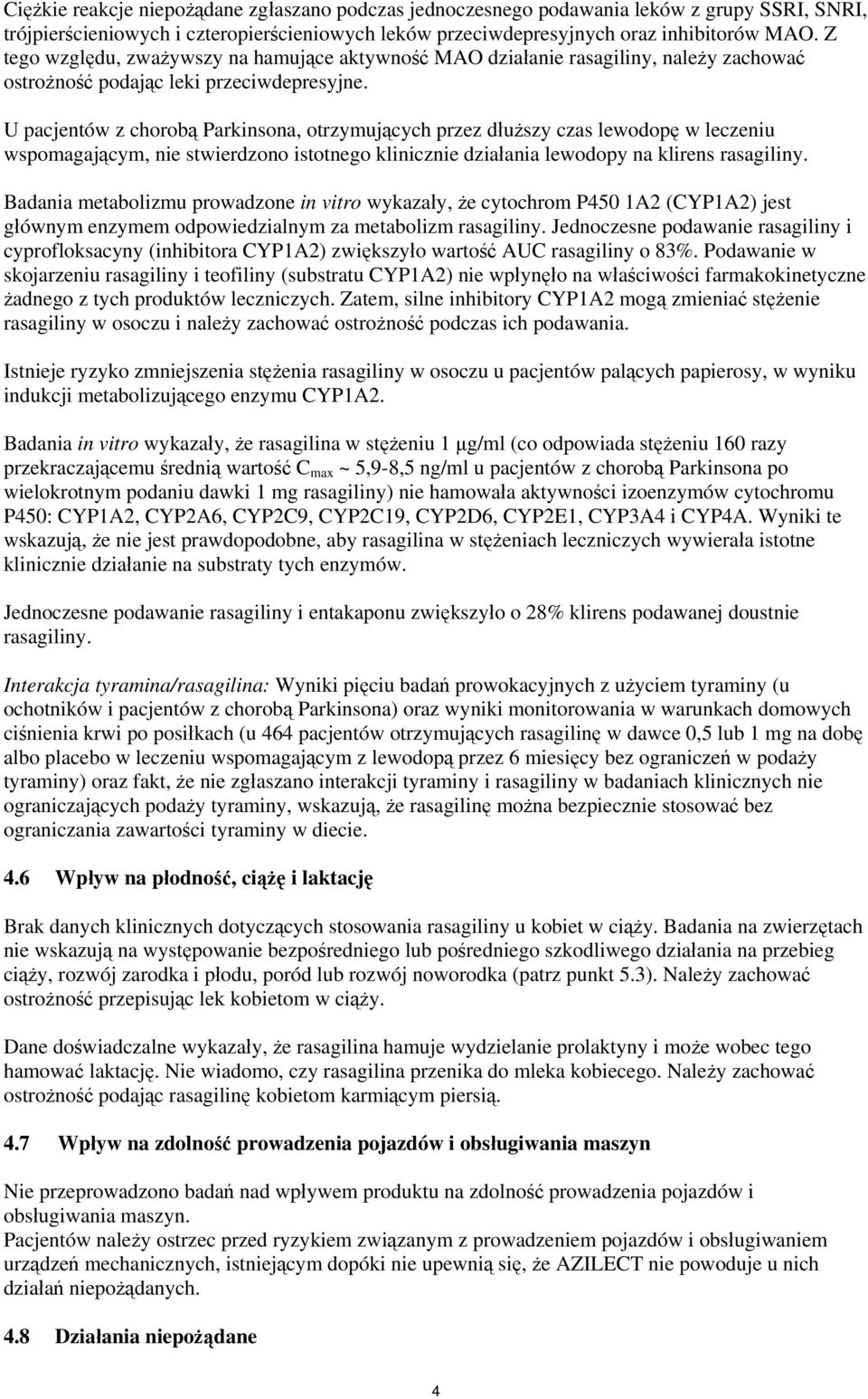 Ciężkie reakcje niepożądane zgłaszano podczas jednoczesnego podawania leków z grupy SSRI, SNRI, trójpierścieniowych i czteropierścieniowych leków przeciwdepresyjnych oraz inhibitorów MAO. Z tego względu, zważywszy na hamujące aktywność MAO działanie rasagiliny, należy zachować ostrożność podając leki przeciwdepresyjne.

U pacjentów z chorobą Parkinsona, otrzymujących przez dłuższy czas lewodopę w leczeniu wspomagającym, nie stwierdzono istotnego klinicznie działania lewodopy na klirens rasagiliny.

Badania metabolizmu prowadzone in vitro wykazały, że cytochrom P450 1A2 (CYP1A2) jest głównym enzymem odpowiedzialnym za metabolizm rasagiliny. Jednoczesne podawanie rasagiliny i cyprofloksacyny (inhibitora CYP1A2) zwiększyło wartość AUC rasagiliny o 83%. Podawanie w skojarzeniu rasagiliny i teofiliny (substratu CYP1A2) nie wpłynęło na właściwości farmakokinetyczne żadnego z tych produktów leczniczych. Zatem, silne inhibitory CYP1A2 mogą zmieniać stężenie rasagiliny w osoczu i należy zachować ostrożność podczas ich podawania.

Istnieje ryzyko zmniejszenia stężenia rasagiliny w osoczu u pacjentów palących papierosy, w wyniku indukcji metabolizującego enzymu CYP1A2.

Badania in vitro wykazały, że rasagilina w stężeniu 1 μg/ml (co odpowiada stężeniu 160 razy przekraczającemu średnią wartość $C_{max}$ ~ 5,9-8,5 ng/ml u pacjentów z chorobą Parkinsona po wielokrotnym podaniu dawki 1 mg rasagiliny) nie hamowała aktywności izoenzymów cytochromu P450: CYP1A2, CYP2A6, CYP2C9, CYP2C19, CYP2D6, CYP2E1, CYP3A4 i CYP4A. Wyniki te wskazują, że nie jest prawdopodobne, aby rasagilina w stężeniach leczniczych wywierała istotne klinicznie działanie na substraty tych enzymów.

Jednoczesne podawanie rasagiliny i entakaponu zwiększyło o 28% klirens podawanej doustnie rasagiliny.

Interakcja tyramina/rasagilina: Wyniki pięciu badań prowokacyjnych z użyciem tyraminy (u ochotników i pacjentów z chorobą Parkinsona) oraz wyniki monitorowania w warunkach domowych ciśnienia krwi po posiłkach (u 464 pacjentów otrzymujących rasagilinę w dawce 0,5 lub 1 mg na dobę albo placebo w leczeniu wspomagającym z lewodopą przez 6 miesięcy bez ograniczeń w podaży tyraminy) oraz fakt, że nie zgłaszano interakcji tyraminy i rasagiliny w badaniach klinicznych nie ograniczających podaży tyraminy, wskazują, że rasagilinę można bezpiecznie stosować bez ograniczania zawartości tyraminy w diecie.

4.6 Wpływ na płodność, ciążę i laktację

Brak danych klinicznych dotyczących stosowania rasagiliny u kobiet w ciąży. Badania na zwierzętach nie wskazują na występowanie bezpośredniego lub pośredniego szkodliwego działania na przebieg ciąży, rozwój zarodka i płodu, poród lub rozwój noworodka (patrz punkt 5.3). Należy zachować ostrożność przepisując lek kobietom w ciąży.

Dane doświadczalne wykazały, że rasagilina hamuje wydzielanie prolaktyny i może wobec tego hamować laktację. Nie wiadomo, czy rasagilina przenika do mleka kobiecego. Należy zachować ostrożność podając rasagilinę kobietom karmiącym piersią.

4.7 Wpływ na zdolność prowadzenia pojazdów i obsługiwania maszyn

Nie przeprowadzono badań nad wpływem produktu na zdolność prowadzenia pojazdów i obsługiwania maszyn.
Pacjentów należy ostrzec przed ryzykiem związanym z prowadzeniem pojazdów i obsługiwaniem urządzeń mechanicznych, istniejącym dopóki nie upewnią się, że AZILECT nie powoduje u nich działań niepożądanych.

4.8 Działania niepożądane

4